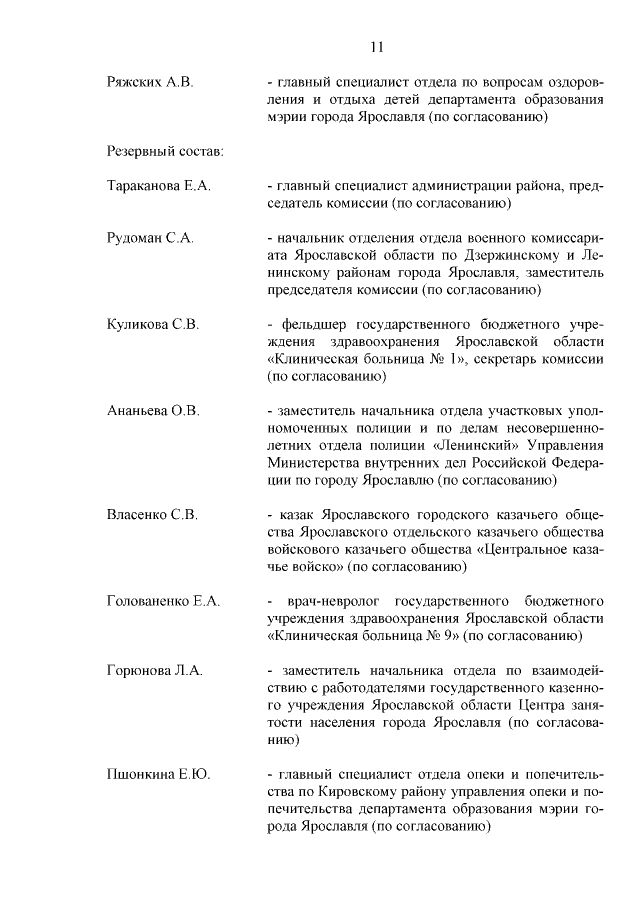 11

Ряжских А.В. - главный специалист отдела по вопросам оздоровления и отдыха детей департамента образования мэрии города Ярославля (по согласованию)

Резервный состав:

Тараканова Е.А. - главный специалист администрации района, председатель комиссии (по согласованию)

Рудоман С.А. - начальник отделения отдела военного комиссариата Ярославской области по Дзержинскому и Ленинскому районам города Ярославля, заместитель председателя комиссии (по согласованию)

Куликова С.В. - фельдшер государственного бюджетного учреждения здравоохранения Ярославской области «Клиническая больница № 1», секретарь комиссии (по согласованию)

Ананьева О.В. - заместитель начальника отдела участковых уполномоченных полиции и по делам несовершеннолетних отдела полиции «Ленинский» Управления Министерства внутренних дел Российской Федерации по городу Ярославлю (по согласованию)

Власенко С.В. - казак Ярославского городского казачьего общества Ярославского отдельского казачьего общества войскового казачьего общества «Центральное казачье войско» (по согласованию)

Голованенко Е.А. - врач-невролог государственного бюджетного учреждения здравоохранения Ярославской области «Клиническая больница № 9» (по согласованию)

Горюнова Л.А. - заместитель начальника отдела по взаимодействию с работодателями государственного казенного учреждения Ярославской области Центра занятости населения города Ярославля (по согласованию)

Пшонкина Е.Ю. - главный специалист отдела опеки и попечительства по Кировскому району управления опеки и попечительства департамента образования мэрии города Ярославля (по согласованию)